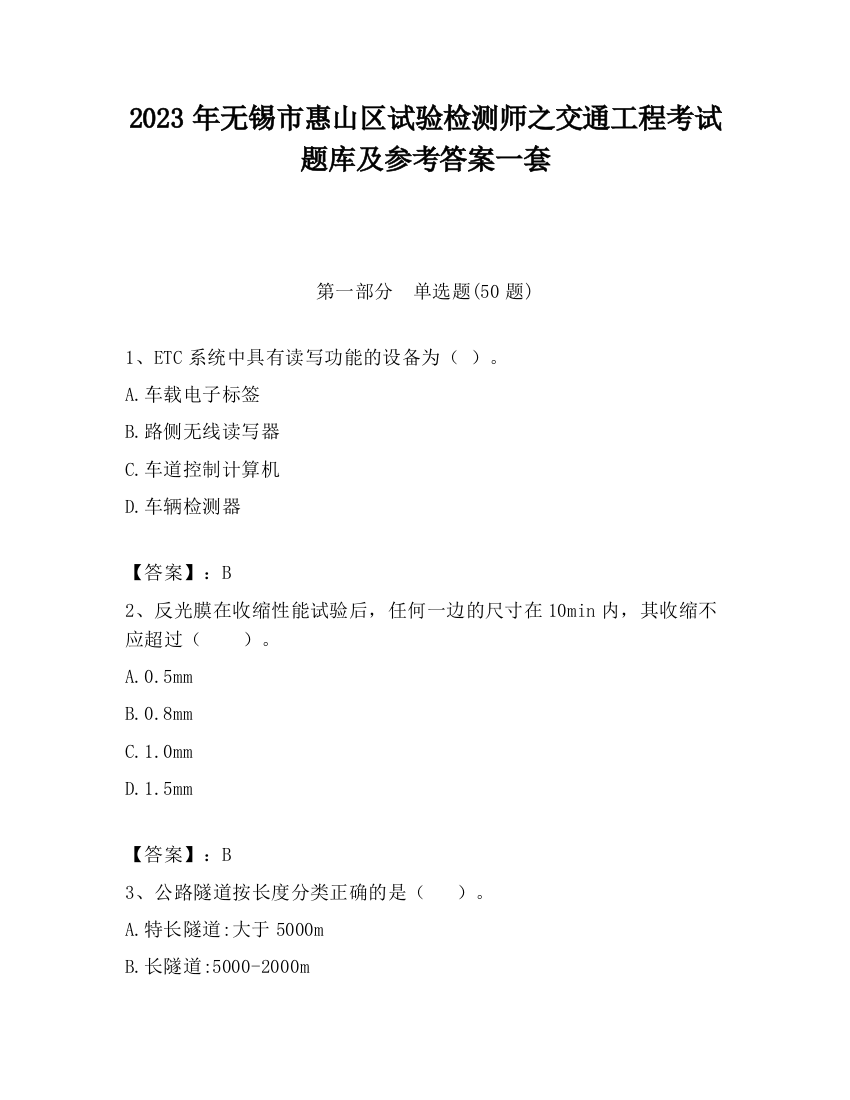 2023 年无锡市惠山区试验检测师之交通工程考试题库及参考答案一套

第一部分　单选题(50 题)

1、ETC 系统中具有读写功能的设备为（ ）。

A.车载电子标签

B.路侧无线读写器

C.车道控制计算机

D.车辆检测器

【答案】：B

2、反光膜在收缩性能试验后，任何一边的尺寸在 10min 内，其收缩不应超过（　　）。

A.0.5mm

B.0.8mm

C.1.0mm

D.1.5mm

【答案】：B

3、公路隧道按长度分类正确的是（　　）。

A.特长隧道:大于 5000m

B.长隧道:5000-2000m